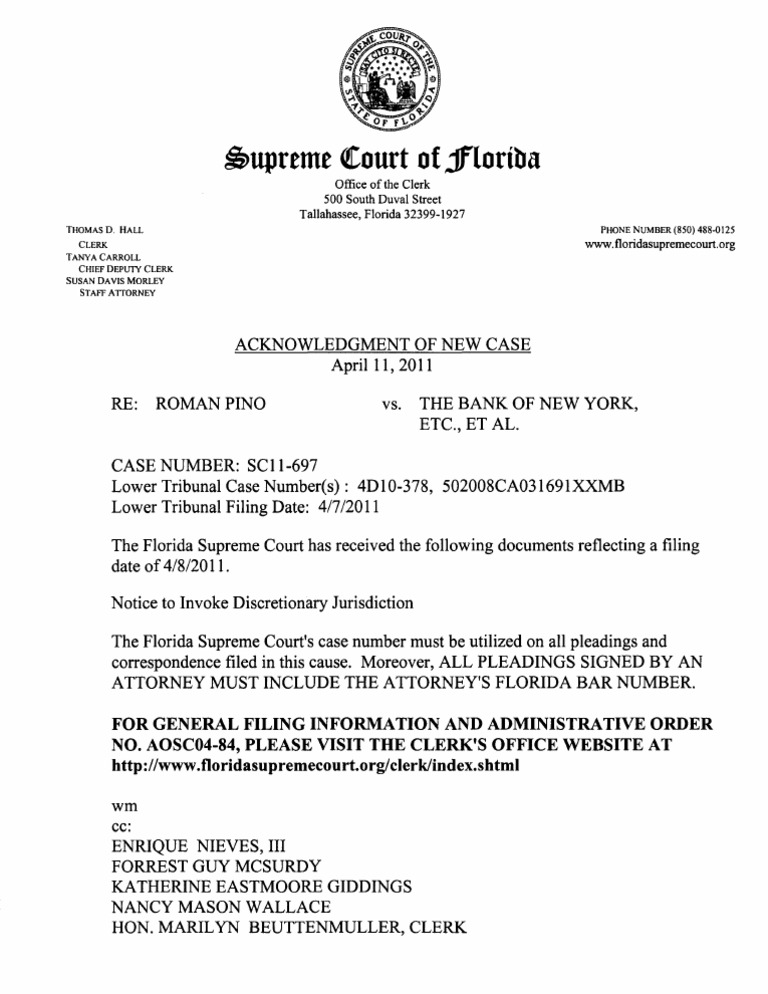 SUPREME COURT OF THE STATE OF FLORIDA

Supreme Court of Florida

Office of the Clerk
500 South Duval Street
Tallahassee, Florida 32399-1927

THOMAS D. HALL
CLERK
TANYA CARROLL
CHIEF DEPUTY CLERK
SUSAN DAVIS MORLEY
STAFF ATTORNEY

PHONE NUMBER (850) 488-0125
www.floridasupremecourt.org

ACKNOWLEDGMENT OF NEW CASE
April 11, 2011

RE: ROMAN PINO vs. THE BANK OF NEW YORK, ETC., ET AL.

CASE NUMBER: SC11-697
Lower Tribunal Case Number(s) : 4D10-378, 502008CA031691XXMB
Lower Tribunal Filing Date: 4/7/2011

The Florida Supreme Court has received the following documents reflecting a filing date of 4/8/2011.

Notice to Invoke Discretionary Jurisdiction

The Florida Supreme Court's case number must be utilized on all pleadings and correspondence filed in this cause. Moreover, ALL PLEADINGS SIGNED BY AN ATTORNEY MUST INCLUDE THE ATTORNEY'S FLORIDA BAR NUMBER.

FOR GENERAL FILING INFORMATION AND ADMINISTRATIVE ORDER NO. AOSC04-84, PLEASE VISIT THE CLERK'S OFFICE WEBSITE AT http://www.floridasupremecourt.org/clerk/index.shtml

wm
cc:
ENRIQUE NIEVES, III
FORREST GUY MCSURDY
KATHERINE EASTMOORE GIDDINGS
NANCY MASON WALLACE
HON. MARILYN BEUTTENMULLER, CLERK